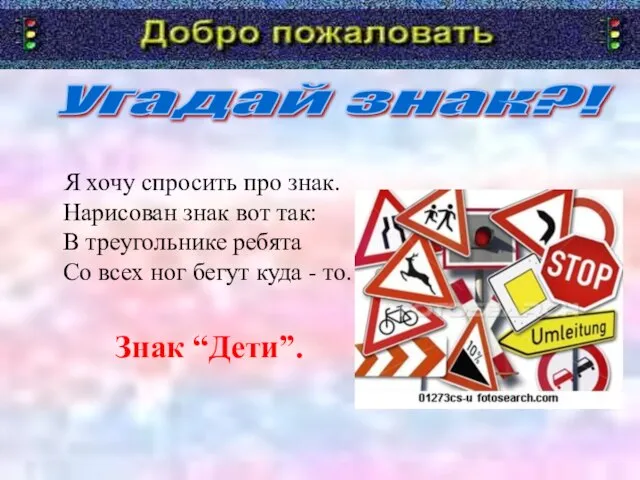 Добро пожаловать

Угадай знак?!

Я хочу спросить про знак.
Нарисован знак вот так:
В треугольнике ребята
Со всех ног бегут куда - то.

Знак “Дети”.

STOP

Umleitung

10%

01273cs-u fotosearch.com